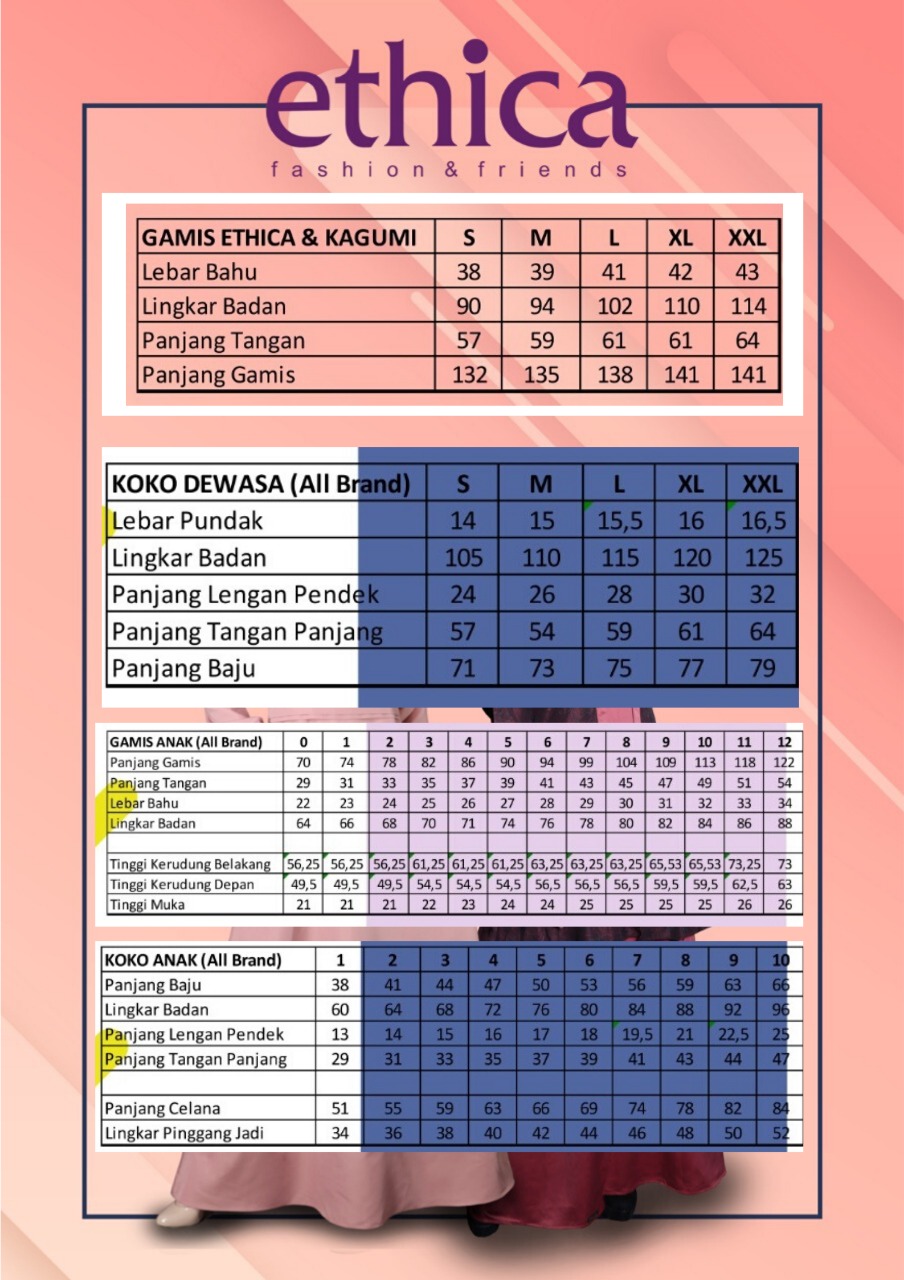 ethica
fashion & friends

| GAMIS ETHICA & KAGUMI | S | M | L | XL | XXL |
|---|---|---|---|---|---|
| Lebar Bahu | 38 | 39 | 41 | 42 | 43 |
| Lingkar Badan | 90 | 94 | 102 | 110 | 114 |
| Panjang Tangan | 57 | 59 | 61 | 61 | 64 |
| Panjang Gamis | 132 | 135 | 138 | 141 | 141 |

| KOKO DEWASA (All Brand) | S | M | L | XL | XXL |
|---|---|---|---|---|---|
| Lebar Pundak | 14 | 15 | 15,5 | 16 | 16,5 |
| Lingkar Badan | 105 | 110 | 115 | 120 | 125 |
| Panjang Lengan Pendek | 24 | 26 | 28 | 30 | 32 |
| Panjang Tangan Panjang | 57 | 54 | 59 | 61 | 64 |
| Panjang Baju | 71 | 73 | 75 | 77 | 79 |

| GAMIS ANAK (All Brand) | 0 | 1 | 2 | 3 | 4 | 5 | 6 | 7 | 8 | 9 | 10 | 11 | 12 |
|---|---|---|---|---|---|---|---|---|---|---|---|---|---|
| Panjang Gamis | 70 | 74 | 78 | 82 | 86 | 90 | 94 | 99 | 104 | 109 | 113 | 118 | 122 |
| Panjang Tangan | 29 | 31 | 33 | 35 | 37 | 39 | 41 | 43 | 45 | 47 | 49 | 51 | 54 |
| Lebar Bahu | 22 | 23 | 24 | 25 | 26 | 27 | 28 | 29 | 30 | 31 | 32 | 33 | 34 |
| Lingkar Badan | 64 | 66 | 68 | 70 | 71 | 74 | 76 | 78 | 80 | 82 | 84 | 86 | 88 |
| | | | | | | | | | | | | | |
| Tinggi Kerudung Belakang | 56,25 | 56,25 | 56,25 | 61,25 | 61,25 | 61,25 | 63,25 | 63,25 | 63,25 | 65,53 | 65,53 | 73,25 | 73 |
| Tinggi Kerudung Depan | 49,5 | 49,5 | 49,5 | 54,5 | 54,5 | 54,5 | 56,5 | 56,5 | 56,5 | 59,5 | 59,5 | 62,5 | 63 |
| Tinggi Muka | 21 | 21 | 21 | 22 | 23 | 24 | 24 | 25 | 25 | 25 | 25 | 26 | 26 |

| KOKO ANAK (All Brand) | 1 | 2 | 3 | 4 | 5 | 6 | 7 | 8 | 9 | 10 |
|---|---|---|---|---|---|---|---|---|---|---|
| Panjang Baju | 38 | 41 | 44 | 47 | 50 | 53 | 56 | 59 | 63 | 66 |
| Lingkar Badan | 60 | 64 | 68 | 72 | 76 | 80 | 84 | 88 | 92 | 96 |
| Panjang Lengan Pendek | 13 | 14 | 15 | 16 | 17 | 18 | 19,5 | 21 | 22,5 | 25 |
| Panjang Tangan Panjang | 29 | 31 | 33 | 35 | 37 | 39 | 41 | 43 | 44 | 47 |
| | | | | | | | | | | |
| Panjang Celana | 51 | 55 | 59 | 63 | 66 | 69 | 74 | 78 | 82 | 84 |
| Lingkar Pinggang Jadi | 34 | 36 | 38 | 40 | 42 | 44 | 46 | 48 | 50 | 52 |